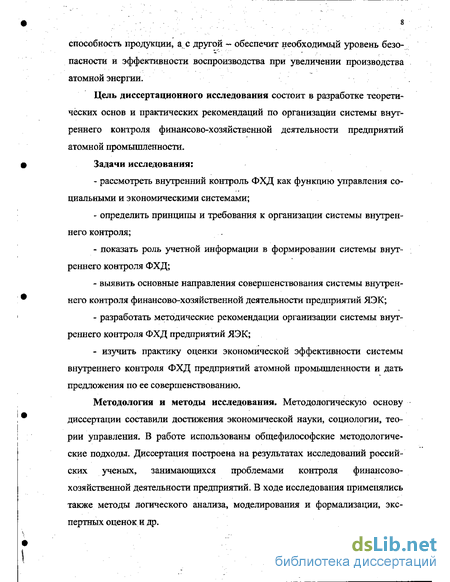 8

способность продукции, а с другой – обеспечит необходимый уровень безопасности и эффективности воспроизводства при увеличении производства атомной энергии.

Цель диссертационного исследования состоит в разработке теоретических основ и практических рекомендаций по организации системы внутреннего контроля финансово-хозяйственной деятельности предприятий атомной промышленности.

Задачи исследования:

- рассмотреть внутренний контроль ФХД как функцию управления социальными и экономическими системами;

- определить принципы и требования к организации системы внутреннего контроля;

- показать роль учетной информации в формировании системы внутреннего контроля ФХД;

- выявить основные направления совершенствования системы внутреннего контроля финансово-хозяйственной деятельности предприятий ЯЭК;

- разработать методические рекомендации организации системы внутреннего контроля ФХД предприятий ЯЭК;

- изучить практику оценки экономической эффективности системы внутреннего контроля ФХД предприятий атомной промышленности и дать предложения по ее совершенствованию.

Методология и методы исследования. Методологическую основу диссертации составили достижения экономической науки, социологии, теории управления. В работе использованы общефилософские методологические подходы. Диссертация построена на результатах исследований российских ученых, занимающихся проблемами контроля финансово-хозяйственной деятельности предприятий. В ходе исследования применялись также методы логического анализа, моделирования и формализации, экспертных оценок и др.

dsLib.net
библиотека диссертаций